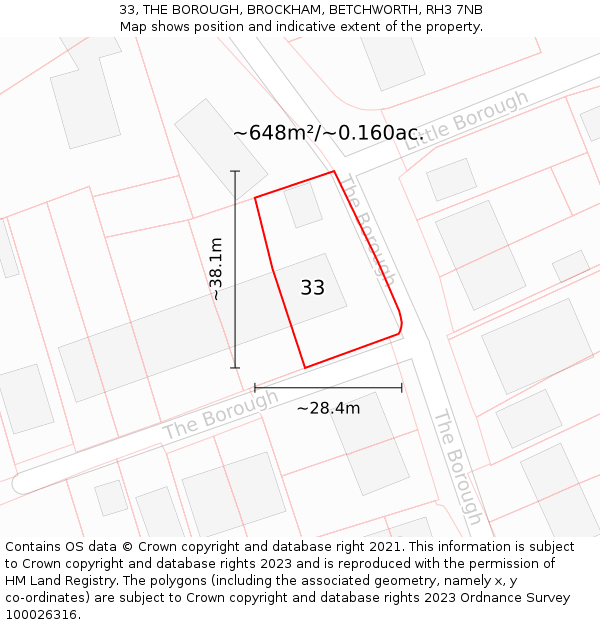 33, THE BOROUGH, BROCKHAM, BETCHWORTH, RH3 7NB
Map shows position and indicative extent of the property.

~648m²/~0.160ac.

Little Borough

The Borough

~38.1m

33

The Borough

~28.4m

The Borough

Contains OS data © Crown copyright and database right 2021. This information is subject to Crown copyright and database rights 2023 and is reproduced with the permission of HM Land Registry. The polygons (including the associated geometry, namely x, y co-ordinates) are subject to Crown copyright and database rights 2023 Ordnance Survey 100026316.